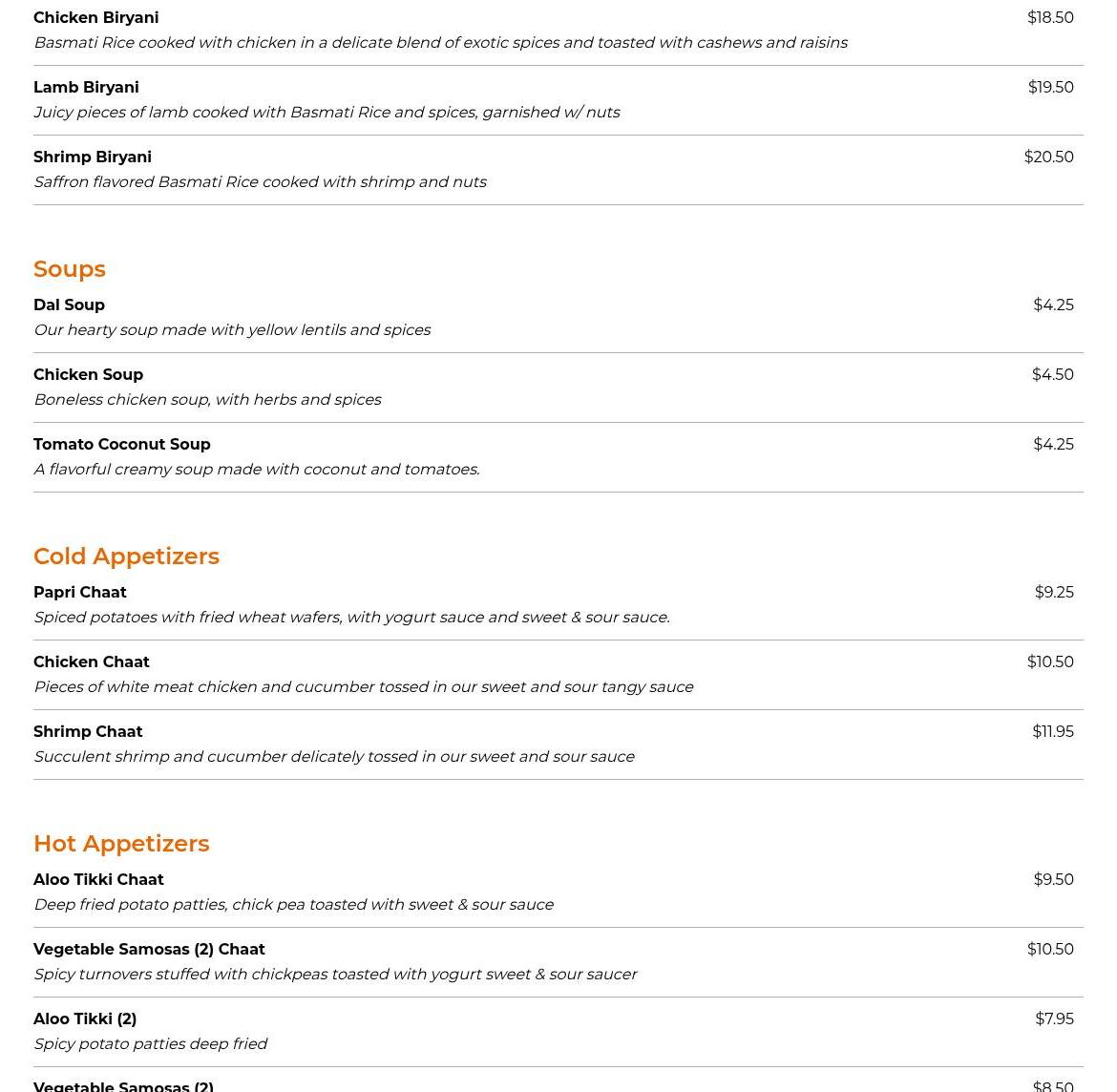 Chicken Biryani
$18.50
Basmati Rice cooked with chicken in a delicate blend of exotic spices and toasted with cashews and raisins

Lamb Biryani
$19.50
Juicy pieces of lamb cooked with Basmati Rice and spices, garnished w/ nuts

Shrimp Biryani
$20.50
Saffron flavored Basmati Rice cooked with shrimp and nuts

Soups

Dal Soup
$4.25
Our hearty soup made with yellow lentils and spices

Chicken Soup
$4.50
Boneless chicken soup, with herbs and spices

Tomato Coconut Soup
$4.25
A flavorful creamy soup made with coconut and tomatoes.

Cold Appetizers

Papri Chaat
$9.25
Spiced potatoes with fried wheat wafers, with yogurt sauce and sweet & sour sauce.

Chicken Chaat
$10.50
Pieces of white meat chicken and cucumber tossed in our sweet and sour tangy sauce

Shrimp Chaat
$11.95
Succulent shrimp and cucumber delicately tossed in our sweet and sour sauce

Hot Appetizers

Aloo Tikki Chaat
$9.50
Deep fried potato patties, chick pea toasted with sweet & sour sauce

Vegetable Samosas (2) Chaat
$10.50
Spicy turnovers stuffed with chickpeas toasted with yogurt sweet & sour saucer

Aloo Tikki (2)
$7.95
Spicy potato patties deep fried

Vegetable Samosas (2)
$8.50